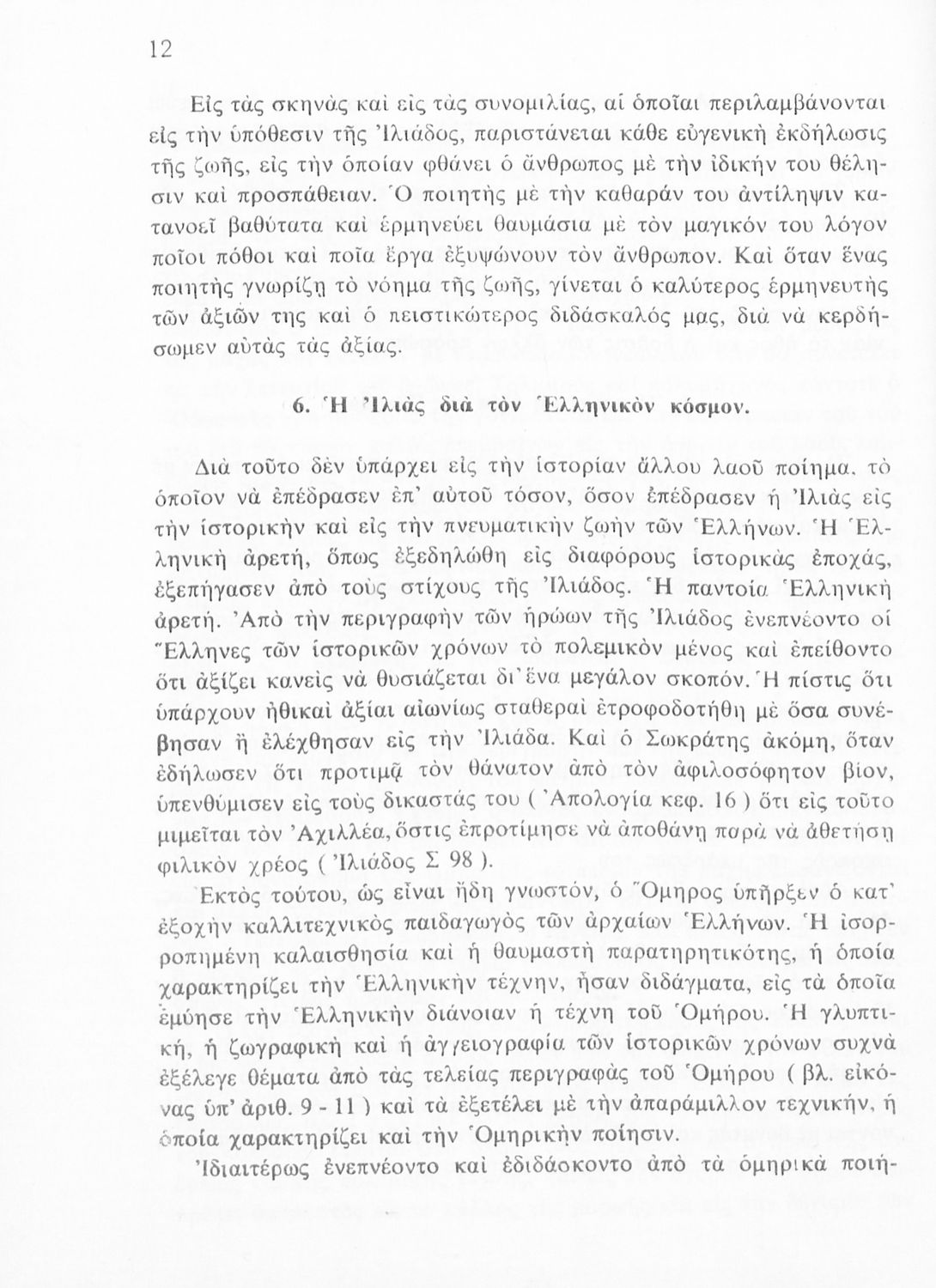 12

Εἰς τὰς σκηνὰς καὶ εἰς τὰς συνομιλίας, αἱ ὁποῖαι περιλαμβάνονται εἰς τὴν ὑπόθεσιν τῆς Ἰλιάδος, παριστάνεται κάθε εὐγενικὴ ἐκδήλωσις τῆς ζωῆς, εἰς τὴν ὁποίαν φθάνει ὁ ἄνθρωπος μὲ τὴν ἰδικήν του θέλησιν καὶ προσπάθειαν. Ὁ ποιητὴς μὲ τὴν καθαράν του ἀντίληψιν κατανοεῖ βαθύτατα καὶ ἑρμηνεύει θαυμάσια μὲ τὸν μαγικόν του λόγον ποῖοι πόθοι καὶ ποῖα ἔργα ἐξυψώνουν τὸν ἄνθρωπον. Καὶ ὅταν ἕνας ποιητὴς γνωρίζῃ τὸ νόημα τῆς ζωῆς, γίνεται ὁ καλύτερος ἑρμηνευτὴς τῶν ἀξιῶν της καὶ ὁ πειστικώτερος διδάσκαλός μας, διὰ νὰ κερδήσωμεν αὐτὰς τὰς ἀξίας.

6. Ἡ Ἰλιὰς διὰ τὸν Ἑλληνικὸν κόσμον.

Διὰ τοῦτο δὲν ὑπάρχει εἰς τὴν ἱστορίαν ἄλλου λαοῦ ποίημα, τὸ ὁποῖον νὰ ἐπέδρασεν ἐπ' αὐτοῦ τόσον, ὅσον ἐπέδρασεν ἡ Ἰλιὰς εἰς τὴν ἱστορικὴν καὶ εἰς τὴν πνευματικὴν ζωὴν τῶν Ἑλλήνων. Ἡ Ἑλληνικὴ ἀρετή, ὅπως ἐξεδηλώθη εἰς διαφόρους ἱστορικὰς ἐποχάς, ἐξεπήγασεν ἀπὸ τοὺς στίχους τῆς Ἰλιάδος. Ἡ παντοία Ἑλληνικὴ ἀρετή. Ἀπὸ τὴν περιγραφὴν τῶν ἡρώων τῆς Ἰλιάδος ἐνεπνέοντο οἱ Ἕλληνες τῶν ἱστορικῶν χρόνων τὸ πολεμικὸν μένος καὶ ἐπείθοντο ὅτι ἀξίζει κανεὶς νὰ θυσιάζεται δι' ἕνα μεγάλον σκοπόν. Ἡ πίστις ὅτι ὑπάρχουν ἠθικαὶ ἀξίαι αἰωνίως σταθεραὶ ἐτροφοδοτήθη μὲ ὅσα συνέβησαν ἢ ἐλέχθησαν εἰς τὴν Ἰλιάδα. Καὶ ὁ Σωκράτης ἀκόμη, ὅταν ἐδήλωσεν ὅτι προτιμᾷ τὸν θάνατον ἀπὸ τὸν ἀφιλοσόφητον βίον, ὑπενθύμισεν εἰς τοὺς δικαστάς του ( Ἀπολογία κεφ. 16 ) ὅτι εἰς τοῦτο μιμεῖται τὸν Ἀχιλλέα, ὅστις ἐπροτίμησε νὰ ἀποθάνῃ παρὰ νὰ ἀθετήσῃ φιλικὸν χρέος ( Ἰλιάδος Σ 98 ).

Ἐκτὸς τούτου, ὡς εἶναι ἤδη γνωστόν, ὁ Ὅμηρος ὑπῆρξεν ὁ κατ' ἐξοχὴν καλλιτεχνικὸς παιδαγωγὸς τῶν ἀρχαίων Ἑλλήνων. Ἡ ἰσορροπημένη καλαισθησία καὶ ἡ θαυμαστὴ παρατηρητικότης, ἡ ὁποία χαρακτηρίζει τὴν Ἑλληνικὴν τέχνην, ἦσαν διδάγματα, εἰς τὰ ὁποῖα ἐμύησε τὴν Ἑλληνικὴν διάνοιαν ἡ τέχνη τοῦ Ὁμήρου. Ἡ γλυπτική, ἡ ζωγραφικὴ καὶ ἡ ἀγγειογραφία τῶν ἱστορικῶν χρόνων συχνὰ ἐξέλεγε θέματα ἀπὸ τὰς τελείας περιγραφὰς τοῦ Ὁμήρου ( βλ. εἰκόνας ὑπ' ἀριθ. 9 - 11 ) καὶ τὰ ἐξετέλει μὲ τὴν ἀπαράμιλλον τεχνικήν, ἡ ὁποία χαρακτηρίζει καὶ τὴν Ὁμηρικὴν ποίησιν.

Ἰδιαιτέρως ἐνεπνέοντο καὶ ἐδιδάσκοντο ἀπὸ τὰ ὁμηρικὰ ποιή-